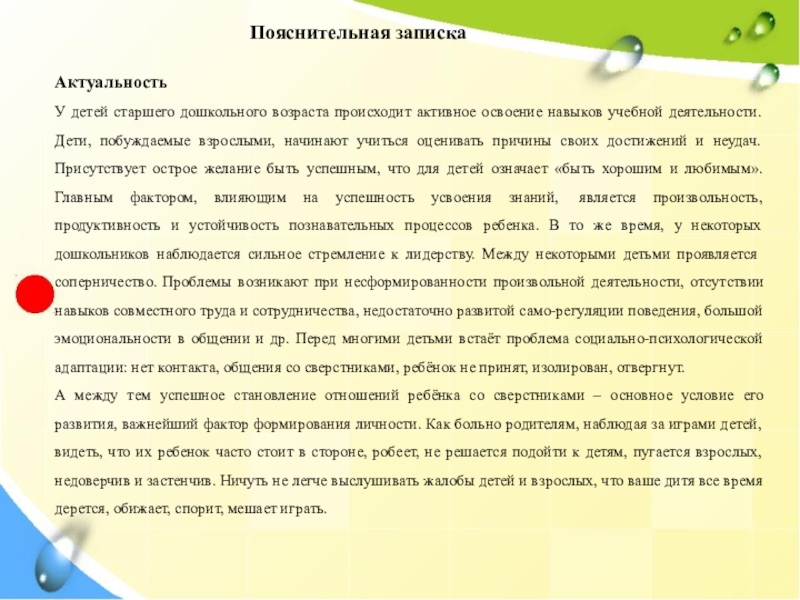 Пояснительная записка

Актуальность

У детей старшего дошкольного возраста происходит активное освоение навыков учебной деятельности. Дети, побуждаемые взрослыми, начинают учиться оценивать причины своих достижений и неудач. Присутствует острое желание быть успешным, что для детей означает «быть хорошим и любимым». Главным фактором, влияющим на успешность усвоения знаний, является произвольность, продуктивность и устойчивость познавательных процессов ребенка. В то же время, у некоторых дошкольников наблюдается сильное стремление к лидерству. Между некоторыми детьми проявляется соперничество. Проблемы возникают при несформированности произвольной деятельности, отсутствии навыков совместного труда и сотрудничества, недостаточно развитой само-регуляции поведения, большой эмоциональности в общении и др. Перед многими детьми встаёт проблема социально-психологической адаптации: нет контакта, общения со сверстниками, ребёнок не принят, изолирован, отвергнут.

А между тем успешное становление отношений ребёнка со сверстниками – основное условие его развития, важнейший фактор формирования личности. Как больно родителям, наблюдая за играми детей, видеть, что их ребенок часто стоит в стороне, робеет, не решается подойти к детям, пугается взрослых, недоверчив и застенчив. Ничуть не легче выслушивать жалобы детей и взрослых, что ваше дитя все время дерется, обижает, спорит, мешает играть.